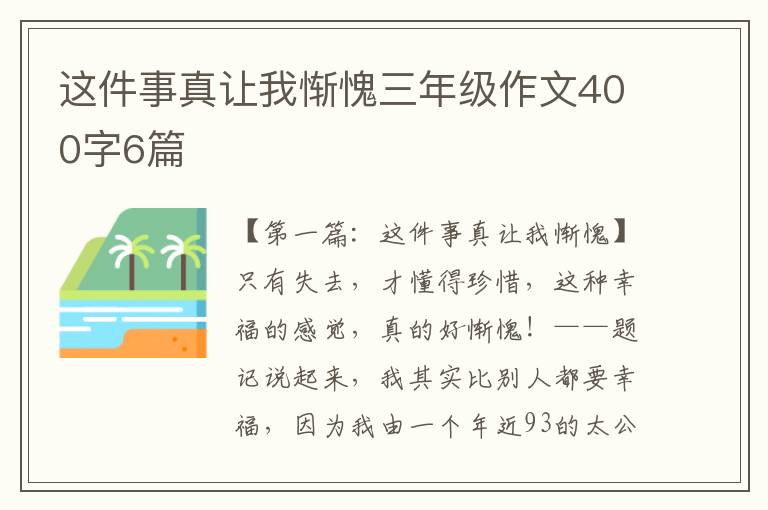 这件事真让我惭愧三年级作文400字6篇

【第一篇：这件事真让我惭愧】只有失去，才懂得珍惜，这种幸福的感觉，真的好惭愧！——题记说起来，我其实比别人都要幸福，因为我由一个年近93的太公